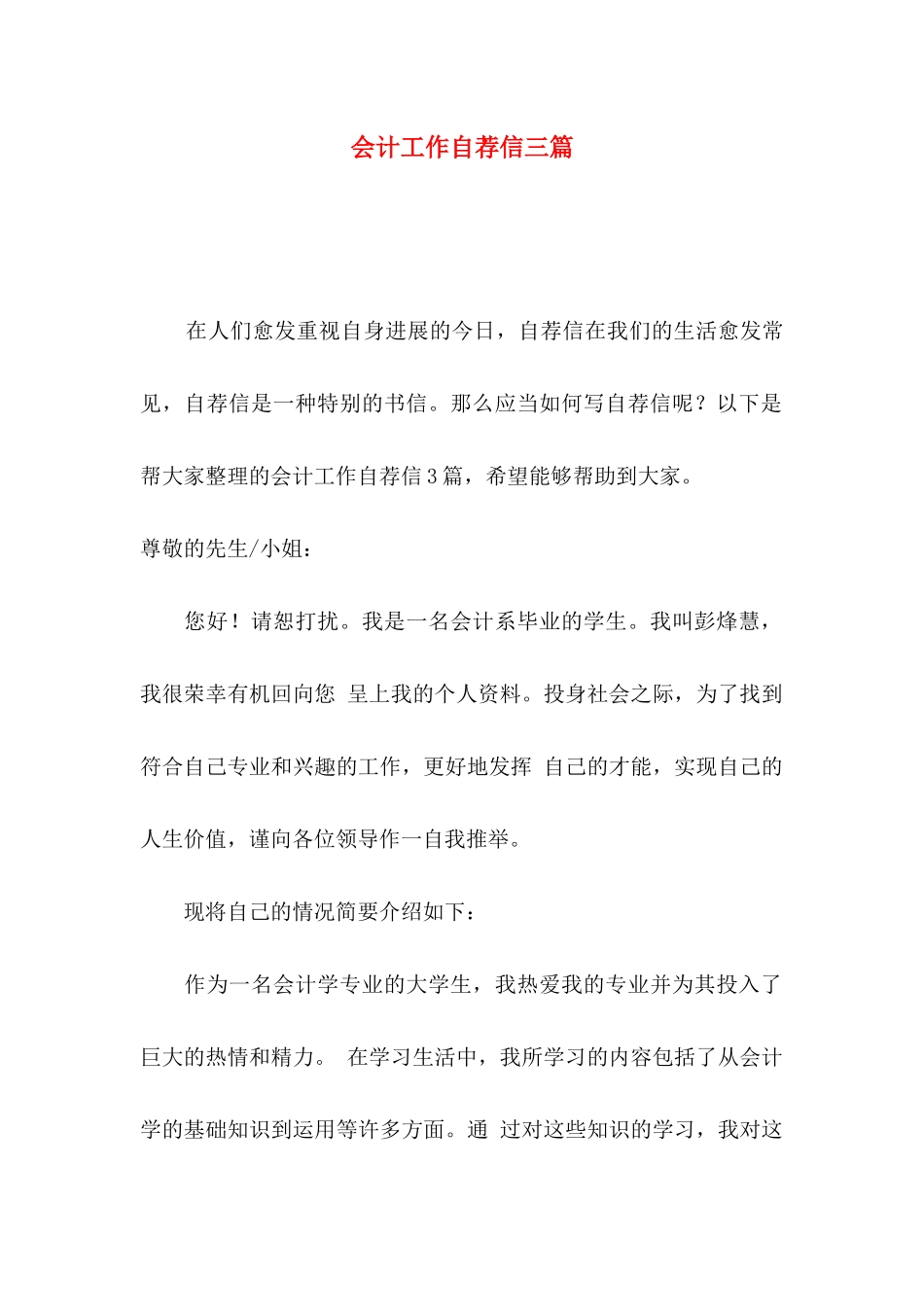 会计工作自荐信三篇

在人们愈发重视自身进展的今日，自荐信在我们的生活愈发常见，自荐信是一种特别的书信。那么应当如何写自荐信呢？以下是帮大家整理的会计工作自荐信3篇，希望能够帮助到大家。

尊敬的先生/小姐：

您好！请恕打扰。我是一名会计系毕业的学生。我叫彭烽慧，我很荣幸有机回向您 呈上我的个人资料。投身社会之际，为了找到符合自己专业和兴趣的工作，更好地发挥 自己的才能，实现自己的人生价值，谨向各位领导作一自我推举。

现将自己的情况简要介绍如下：

作为一名会计学专业的大学生，我热爱我的专业并为其投入了巨大的热情和精力。 在学习生活中，我所学习的内容包括了从会计学的基础知识到运用等许多方面。通 过对这些知识的学习，我对这